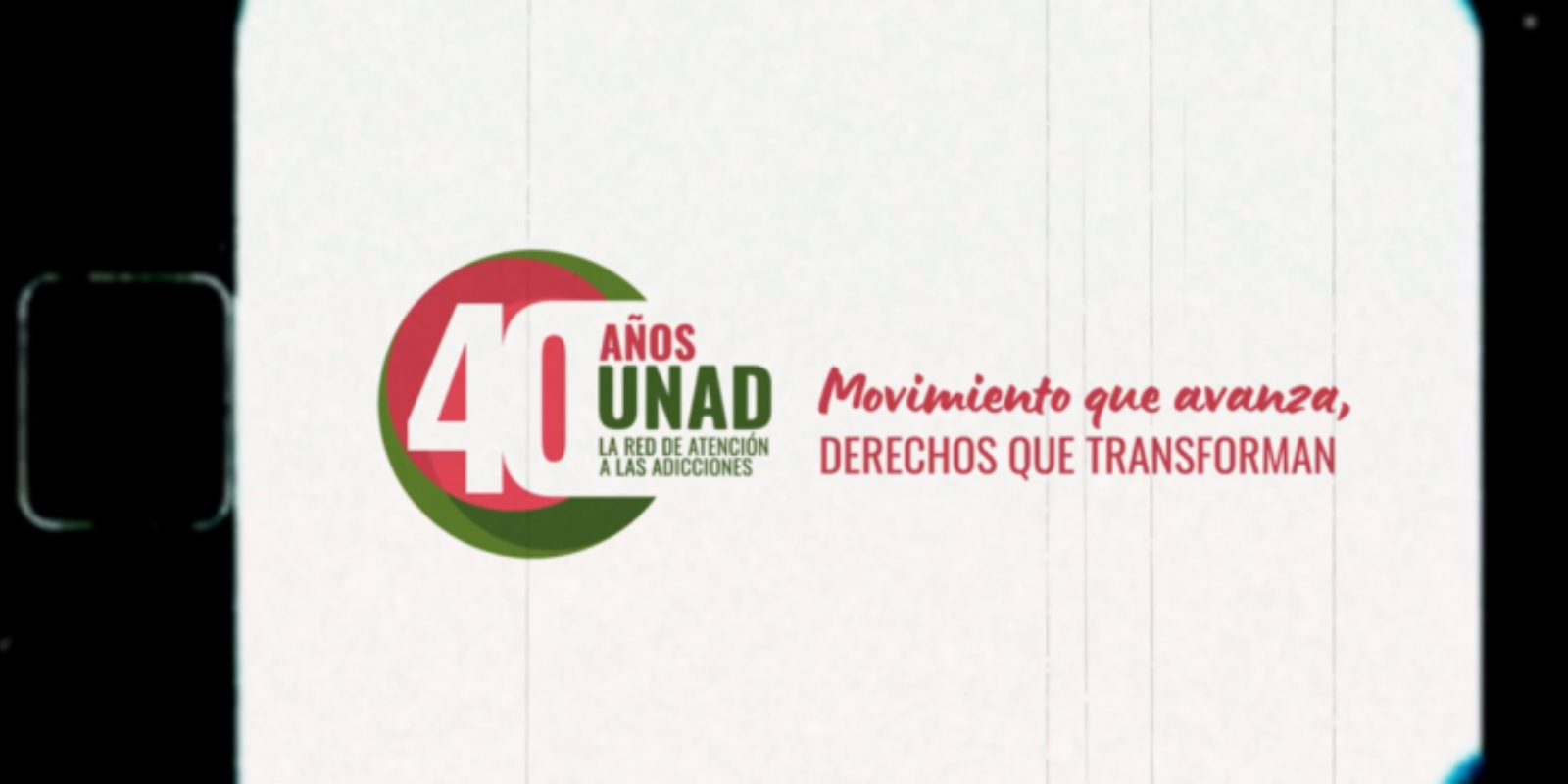 40 AÑOS UNAD
LA RED DE ATENCIÓN A LAS ADICCIONES

Movimiento que avanza,
DERECHOS QUE TRANSFORMAN